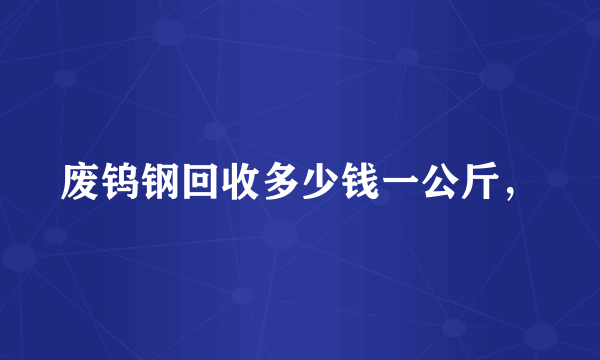 废钨钢回收多少钱一公斤，